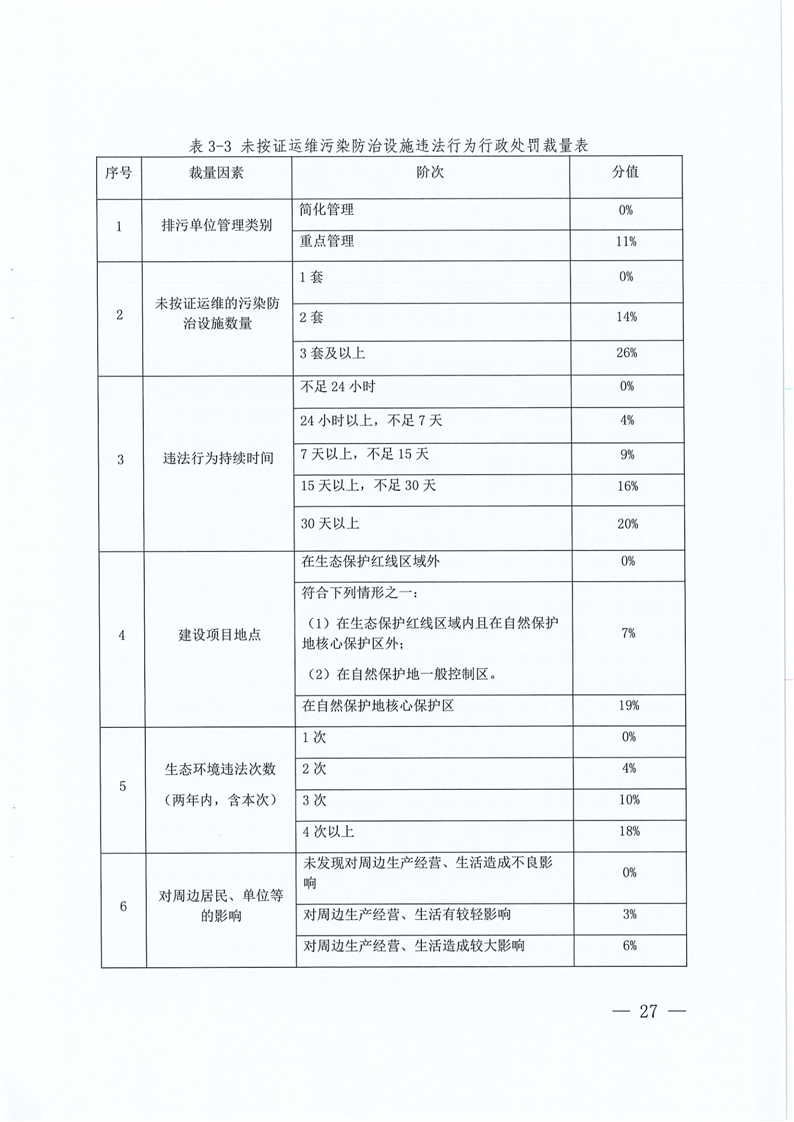 表3-3 未按证运维污染防治设施违法行为行政处罚裁量表

| 序号 | 裁量因素 | 阶次 | 分值 |
|---|---|---|---|
| 1 | 排污单位管理类别 | 简化管理 | 0% |
| | | 重点管理 | 11% |
| 2 | 未按证运维的污染防治设施数量 | 1套 | 0% |
| | | 2套 | 14% |
| | | 3套及以上 | 26% |
| 3 | 违法行为持续时间 | 不足24小时 | 0% |
| | | 24小时以上，不足7天 | 4% |
| | | 7天以上，不足15天 | 9% |
| | | 15天以上，不足30天 | 16% |
| | | 30天以上 | 20% |
| 4 | 建设项目地点 | 在生态保护红线区域外 | 0% |
| | | 符合下列情形之一：（1）在生态保护红线区域内且在自然保护地核心保护区外；（2）在自然保护地一般控制区。 | 7% |
| | | 在自然保护地核心保护区 | 19% |
| 5 | 生态环境违法次数（两年内，含本次） | 1次 | 0% |
| | | 2次 | 4% |
| | | 3次 | 10% |
| | | 4次以上 | 18% |
| 6 | 对周边居民、单位等的影响 | 未发现对周边生产经营、生活造成不良影响 | 0% |
| | | 对周边生产经营、生活有较轻影响 | 3% |
| | | 对周边生产经营、生活造成较大影响 | 6% |

— 27 —